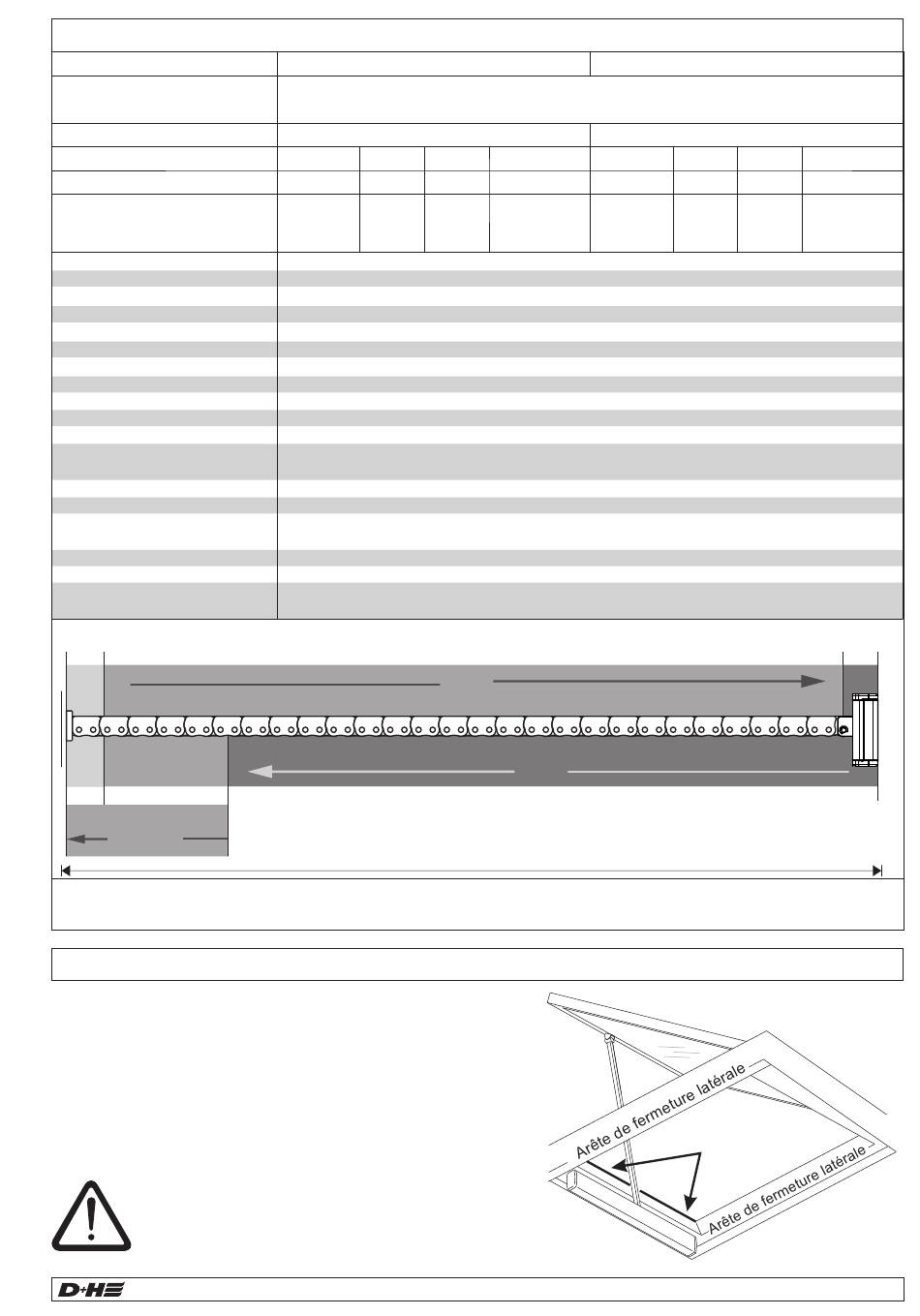 Arête de fermeture latérale

Arête de fermeture latérale

D+H